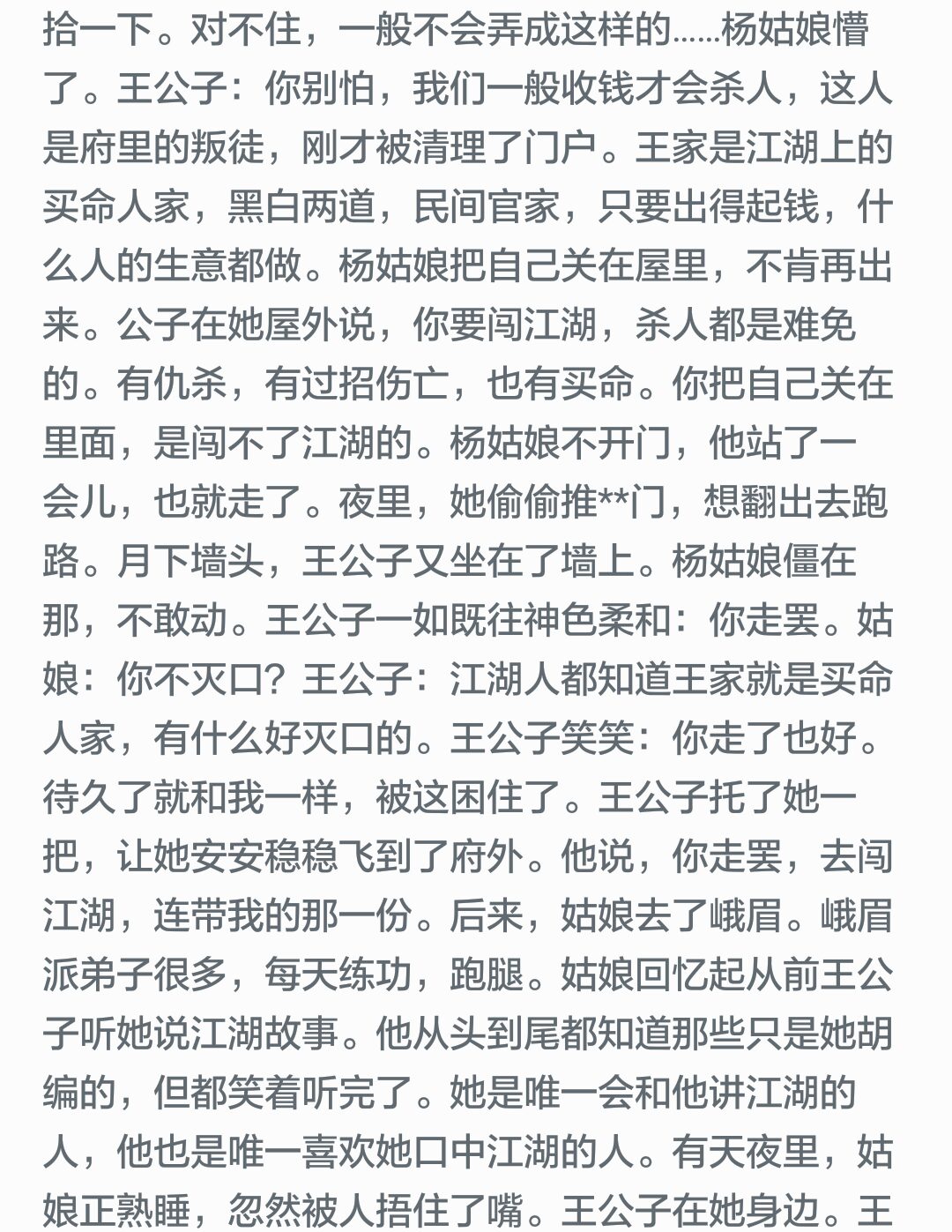 拾一下。对不住，一般不会弄成这样的……杨姑娘懵了。王公子：你别怕，我们一般收钱才会杀人，这人是府里的叛徒，刚才被清理了门户。王家是江湖上的买命人家，黑白两道，民间官家，只要出得起钱，什么人的生意都做。杨姑娘把自己关在屋里，不肯再出来。公子在她屋外说，你要闯江湖，杀人都是难免的。有仇杀，有过招伤亡，也有买命。你把自己关在里面，是闯不了江湖的。杨姑娘不开门，他站了一会儿，也就走了。夜里，她偷偷推**门，想翻出去跑路。月下墙头，王公子又坐在了墙上。杨姑娘僵在那，不敢动。王公子一如既往神色柔和：你走罢。姑娘：你不灭口？王公子：江湖人都知道王家就是买命人家，有什么好灭口的。王公子笑笑：你走了也好。待久了就和我一样，被这困住了。王公子托了她一把，让她安安稳稳飞到了府外。他说，你走罢，去闯江湖，连带我的那一份。后来，姑娘去了峨眉。峨眉派弟子很多，每天练功，跑腿。姑娘回忆起从前王公子听她说江湖故事。他从头到尾都知道那些只是她胡编的，但都笑着听完了。她是唯一会和他讲江湖的人，他也是唯一喜欢她口中江湖的人。有天夜里，姑娘正熟睡，忽然被人捂住了嘴。王公子在她身边。王